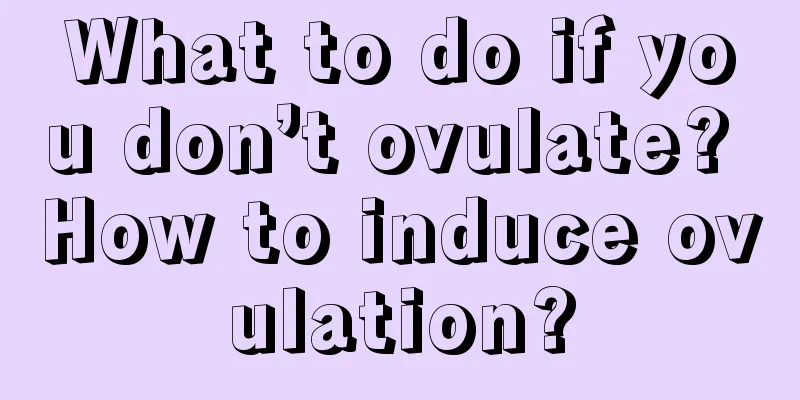 What to do if you don’t ovulate? How to induce ovulation?